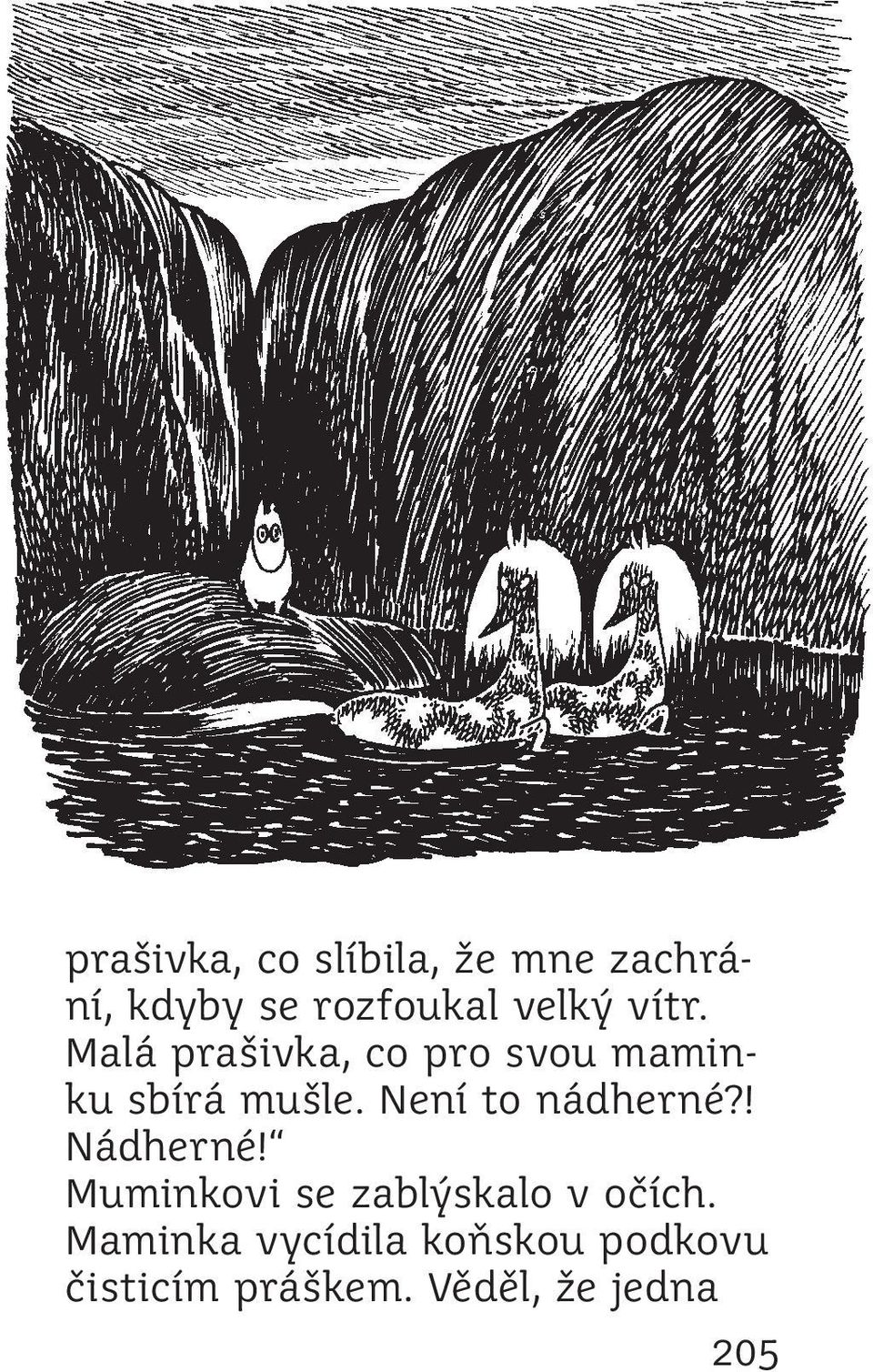 prašivka, co slíbila, že mne zachrání, kdyby se rozfoukal velký vítr. Malá prašivka, co pro svou maminku sbírá mušle. Není to nádherné?! Nádherné!“

Muminkovi se zablýskalo v očích. Maminka vycídila koňskou podkovu čisticím práškem. Věděl, že jedna

205